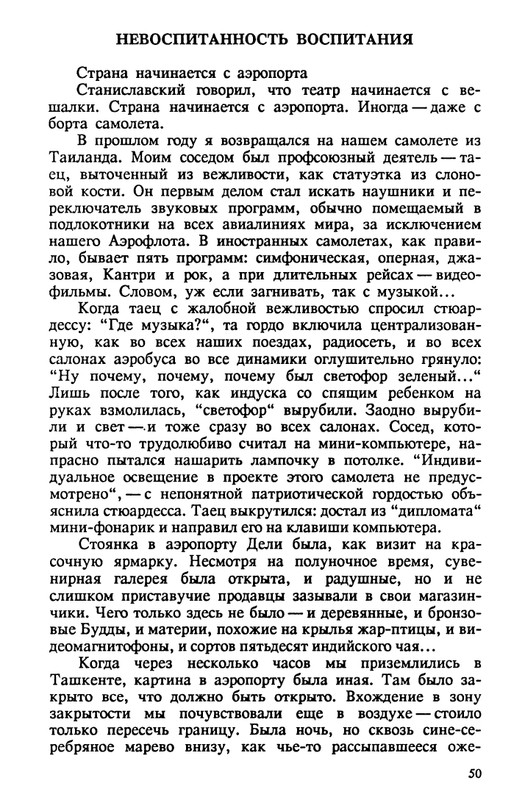 НЕВОСПИТАННОСТЬ ВОСПИТАНИЯ

Страна начинается с аэропорта

Станиславский говорил, что театр начинается с вешалки. Страна начинается с аэропорта. Иногда — даже с борта самолета.

В прошлом году я возвращался на нашем самолете из Таиланда. Моим соседом был профсоюзный деятель — таец, выточенный из вежливости, как статуэтка из слоновой кости. Он первым делом стал искать наушники и переключатель звуковых программ, обычно помещаемый в подлокотники на всех авиалиниях мира, за исключением нашего Аэрофлота. В иностранных самолетах, как правило, бывает пять программ: симфоническая, оперная, джазовая, Кантри и рок, а при длительных рейсах — видеофильмы. Словом, уж если загнивать, так с музыкой...

Когда таец с жалобной вежливостью спросил стюардессу: "Где музыка?", та гордо включила централизованную, как во всех наших поездах, радиосеть, и во всех салонах аэробуса во все динамики оглушительно грянуло: "Ну почему, почему, почему был светофор зеленый..." Лишь после того, как индуска со спящим ребенком на руках взмолилась, "светофор" вырубили. Заодно вырубили и свет — и тоже сразу во всех салонах. Сосед, который что-то трудолюбиво считал на мини-компьютере, напрасно пытался нашарить лампочку в потолке. "Индивидуальное освещение в проекте этого самолета не предусмотрено", — с непонятной патриотической гордостью объяснила стюардесса. Таец выкрутился: достал из "дипломата" мини-фонарик и направил его на клавиши компьютера.

Стоянка в аэропорту Дели была, как визит на красочную ярмарку. Несмотря на полуночное время, сувенирная галерея была открыта, и радушные, но и не слишком приставучие продавцы зазывали в свои магазинчики. Чего только здесь не было — и деревянные, и бронзовые Будды, и материи, похожие на крылья жар-птицы, и видеомагнитофоны, и сортов пятьдесят индийского чая...

Когда через несколько часов мы приземлились в Ташкенте, картина в аэропорту была иная. Там было закрыто все, что должно быть открыто. Вхождение в зону закрытости мы почувствовали еще в воздухе — стоило только пересечь границу. Была ночь, но сквозь сине-серебряное марево внизу, как чье-то рассыпавшееся оже-

50